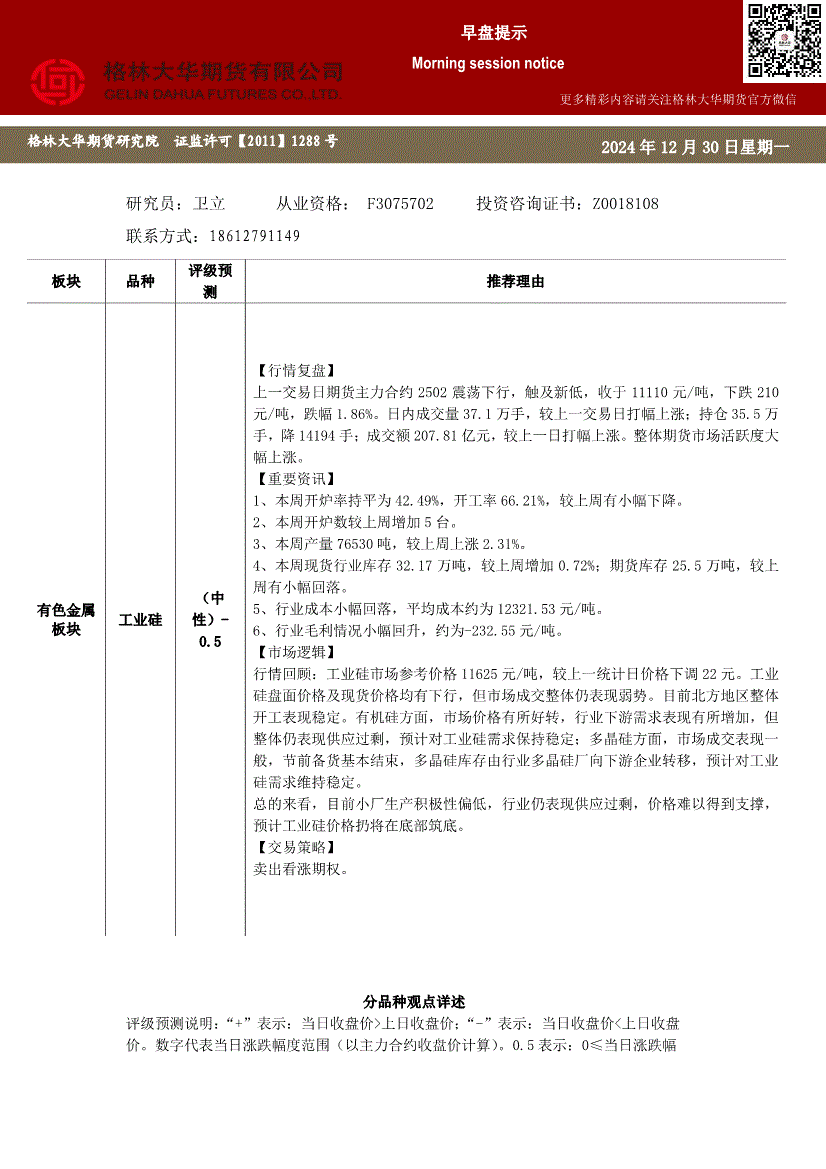 格林大华期货有限公司
GELIN DAHUA FUTURES CO.,LTD.

早盘提示
Morning session notice

更多精彩内容请关注格林大华期货官方微信

格林大华期货研究院 证监许可【2011】1288 号

2024 年 12 月 30 日星期一

研究员：卫立 从业资格： F3075702 投资咨询证书：Z0018108
联系方式：18612791149

| 板块 | 品种 | 评级预测 | 推荐理由 |
|---|---|---|---|
| 有色金属板块 | 工业硅 | （中性）-0.5 | 【行情复盘】<br>上一交易日期货主力合约 2502 震荡下行，触及新低，收于 11110 元/吨，下跌 210 元/吨，跌幅 1.86%。日内成交量 37.1 万手，较上一交易日打幅上涨；持仓 35.5 万手，降 14194 手；成交额 207.81 亿元，较上一日打幅上涨。整体期货市场活跃度大幅上涨。<br>【重要资讯】<br>1、本周开炉率持平为 42.49%，开工率 66.21%，较上周有小幅下降。<br>2、本周开炉数较上周增加 5 台。<br>3、本周产量 76530 吨，较上周上涨 2.31%。<br>4、本周现货行业库存 32.17 万吨，较上周增加 0.72%；期货库存 25.5 万吨，较上周有小幅回落。<br>5、行业成本小幅回落，平均成本约为 12321.53 元/吨。<br>6、行业毛利情况小幅回升，约为-232.55 元/吨。<br>【市场逻辑】<br>行情回顾：工业硅市场参考价格 11625 元/吨，较上一统计日价格下调 22 元。工业硅盘面价格及现货价格均有下行，但市场成交整体仍表现弱势。目前北方地区整体开工表现稳定。有机硅方面，市场价格有所好转，行业下游需求表现有所增加，但整体仍表现供应过剩，预计对工业硅需求保持稳定；多晶硅方面，市场成交表现一般，节前备货基本结束，多晶硅库存由行业多晶硅厂向下游企业转移，预计对工业硅需求维持稳定。<br>总的来看，目前小厂生产积极性偏低，行业仍表现供应过剩，价格难以得到支撑，预计工业硅价格扔将在底部筑底。<br>【交易策略】<br>卖出看涨期权。 |

分品种观点详述
评级预测说明：“+”表示：当日收盘价>上日收盘价；“-”表示：当日收盘价<上日收盘价。数字代表当日涨跌幅度范围（以主力合约收盘价计算）。0.5 表示：0≤当日涨跌幅